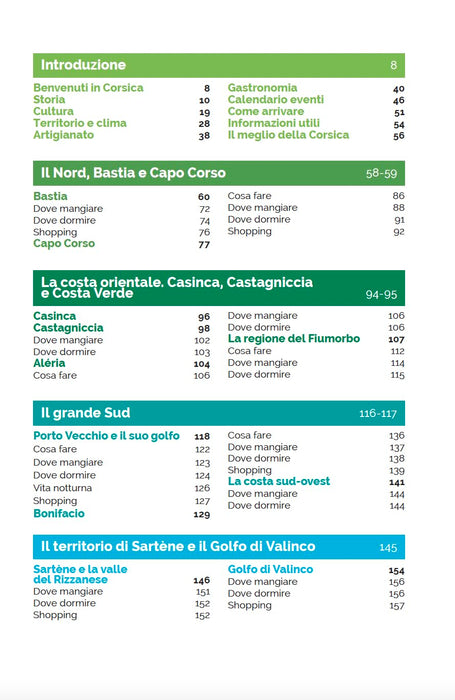 Introduzione 8

Benvenuti in Corsica 8
Storia 10
Cultura 19
Territorio e clima 28
Artigianato 38

Gastronomia 40
Calendario eventi 46
Come arrivare 51
Informazioni utili 54
Il meglio della Corsica 56

Il Nord, Bastia e Capo Corso 58-59

Bastia 60
Dove mangiare 72
Dove dormire 74
Shopping 76
Capo Corso 77

Cosa fare 86
Dove mangiare 88
Dove dormire 91
Shopping 92

La costa orientale. Casinca, Castagniccia e Costa Verde 94-95

Casinca 96
Castagniccia 98
Dove mangiare 102
Dove dormire 103
Aléria 104
Cosa fare 106

Dove mangiare 106
Dove dormire 106
La regione del Fiumorbo 107
Cosa fare 112
Dove mangiare 114
Dove dormire 115

Il grande Sud 116-117

Porto Vecchio e il suo golfo 118
Cosa fare 122
Dove mangiare 123
Dove dormire 124
Vita notturna 126
Shopping 127
Bonifacio 129

Cosa fare 136
Dove mangiare 137
Dove dormire 138
Shopping 139
La costa sud-ovest 141
Dove mangiare 144
Dove dormire 144

Il territorio di Sartène e il Golfo di Valinco 145

Sartène e la valle del Rizzanese 146
Dove mangiare 151
Dove dormire 152
Shopping 152

Golfo di Valinco 154
Dove mangiare 156
Dove dormire 156
Shopping 157